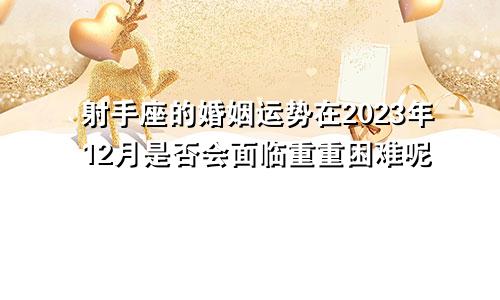 射手座的婚姻运势在2023年12月是否会面临重重困难呢